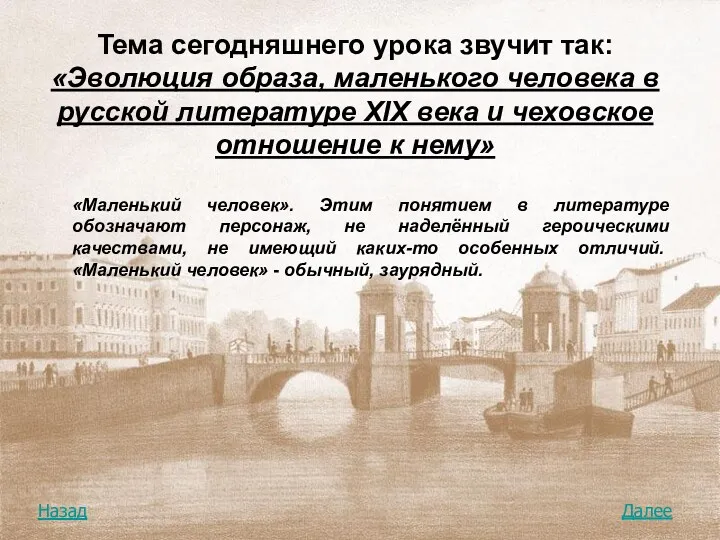 Тема сегодняшнего урока звучит так:
«Эволюция образа, маленького человека в русской литературе XIX века и чеховское отношение к нему»

«Маленький человек». Этим понятием в литературе обозначают персонаж, не наделённый героическими качествами, не имеющий каких-то особенных отличий. «Маленький человек» - обычный, заурядный.

Назад

Далее